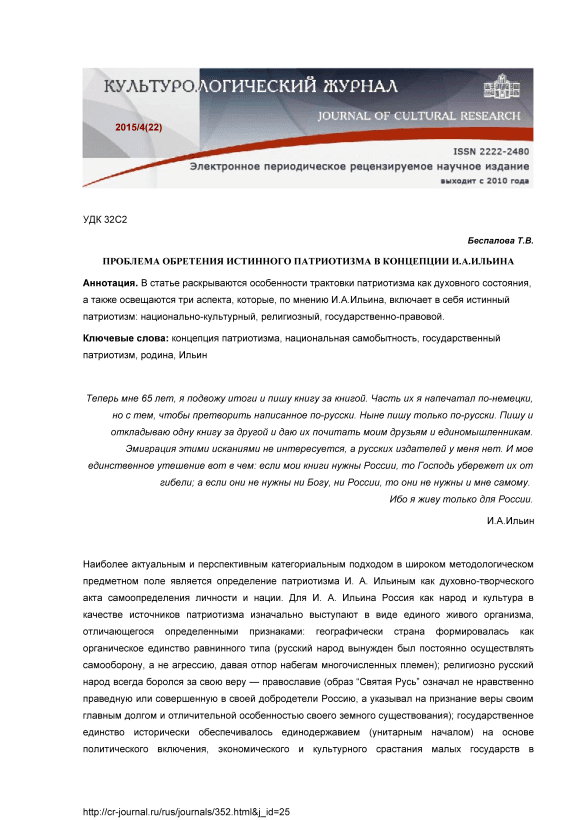 КУЛЬТУРОЛОГИЧЕСКИЙ ЖУРНАЛ
JOURNAL OF CULTURAL RESEARCH
2015/4(22)
ISSN 2222-2480
Электронное периодическое рецензируемое научное издание
выходит с 2010 года

УДК 32С2

Беспалова Т.В.

ПРОБЛЕМА ОБРЕТЕНИЯ ИСТИННОГО ПАТРИОТИЗМА В КОНЦЕПЦИИ И.А.ИЛЬИНА

Аннотация. В статье раскрываются особенности трактовки патриотизма как духовного состояния, а также освещаются три аспекта, которые, по мнению И.А.Ильина, включает в себя истинный патриотизм: национально-культурный, религиозный, государственно-правовой.

Ключевые слова: концепция патриотизма, национальная самобытность, государственный патриотизм, родина, Ильин

Теперь мне 65 лет, я подвожу итоги и пишу книгу за книгой. Часть их я напечатал по-немецки, но с тем, чтобы претворить написанное по-русски. Ныне пишу только по-русски. Пишу и откладываю одну книгу за другой и даю их почитать моим друзьям и единомышленникам. Эмиграция этими исканиями не интересуется, а русских издателей у меня нет. И мое единственное утешение вот в чем: если мои книги нужны России, то Господь убережет их от гибели; а если они не нужны ни Богу, ни России, то они не нужны и мне самому. Ибо я живу только для России.

И.А.Ильин

Наиболее актуальным и перспективным категориальным подходом в широком методологическом предметном поле является определение патриотизма И. А. Ильиным как духовно-творческого акта самоопределения личности и нации. Для И. А. Ильина Россия как народ и культура в качестве источников патриотизма изначально выступают в виде единого живого организма, отличающегося определенными признаками: географически страна формировалась как органическое единство равнинного типа (русский народ вынужден был постоянно осуществлять самооборону, а не агрессию, давая отпор набегам многочисленных племен); религиозно русский народ всегда боролся за свою веру — православие (образ "Святая Русь" означал не нравственно праведную или совершенную в своей добродетели Россию, а указывал на признание веры своим главным долгом и отличительной особенностью своего земного существования); государственное единство исторически обеспечивалось единодержавием (унитарным началом) на основе политического включения, экономического и культурного срастания малых государств в

http://cr-journal.ru/rus/journals/352.html&j_id=25